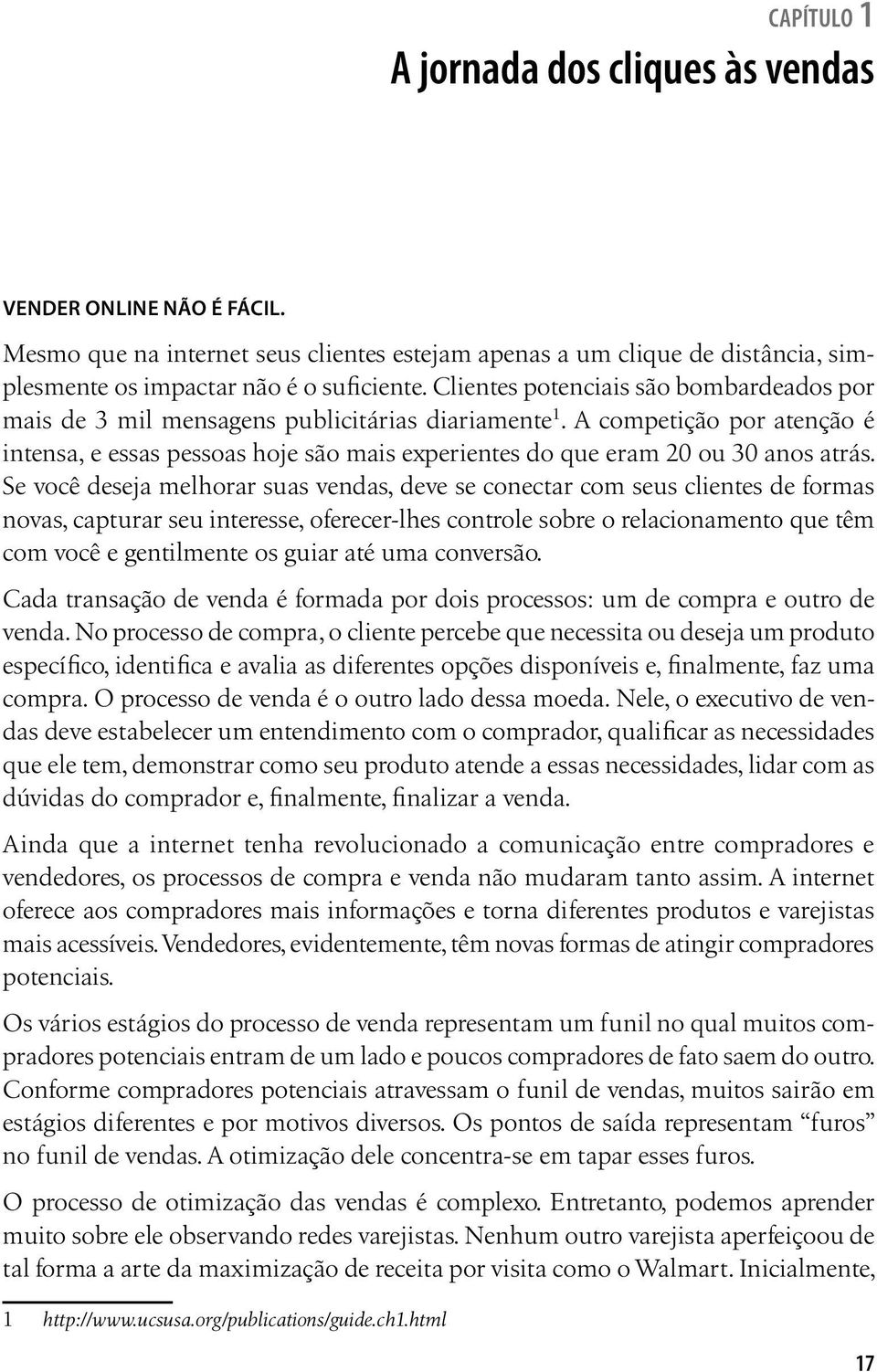 CAPÍTULO 1

A jornada dos cliques às vendas

VENDER ONLINE NÃO É FÁCIL.

Mesmo que na internet seus clientes estejam apenas a um clique de distância, simplesmente os impactar não é o suficiente. Clientes potenciais são bombardeados por mais de 3 mil mensagens publicitárias diariamente$^1$. A competição por atenção é intensa, e essas pessoas hoje são mais experientes do que eram 20 ou 30 anos atrás. Se você deseja melhorar suas vendas, deve se conectar com seus clientes de formas novas, capturar seu interesse, oferecer-lhes controle sobre o relacionamento que têm com você e gentilmente os guiar até uma conversão.

Cada transação de venda é formada por dois processos: um de compra e outro de venda. No processo de compra, o cliente percebe que necessita ou deseja um produto específico, identifica e avalia as diferentes opções disponíveis e, finalmente, faz uma compra. O processo de venda é o outro lado dessa moeda. Nele, o executivo de vendas deve estabelecer um entendimento com o comprador, qualificar as necessidades que ele tem, demonstrar como seu produto atende a essas necessidades, lidar com as dúvidas do comprador e, finalmente, finalizar a venda.

Ainda que a internet tenha revolucionado a comunicação entre compradores e vendedores, os processos de compra e venda não mudaram tanto assim. A internet oferece aos compradores mais informações e torna diferentes produtos e varejistas mais acessíveis. Vendedores, evidentemente, têm novas formas de atingir compradores potenciais.

Os vários estágios do processo de venda representam um funil no qual muitos compradores potenciais entram de um lado e poucos compradores de fato saem do outro. Conforme compradores potenciais atravessam o funil de vendas, muitos sairão em estágios diferentes e por motivos diversos. Os pontos de saída representam “furos” no funil de vendas. A otimização dele concentra-se em tapar esses furos.

O processo de otimização das vendas é complexo. Entretanto, podemos aprender muito sobre ele observando redes varejistas. Nenhum outro varejista aperfeiçoou de tal forma a arte da maximização de receita por visita como o Walmart. Inicialmente,

1 http://www.ucsusa.org/publications/guide.ch1.html

17